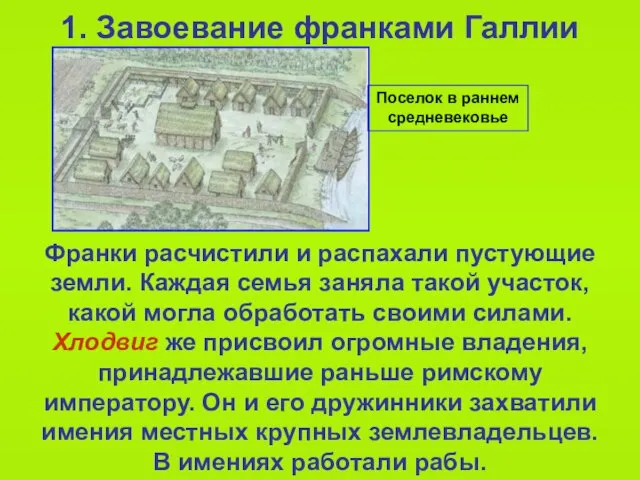 1. Завоевание франками Галлии

Поселок в раннем средневековье

Франки расчистили и распахали пустующие земли. Каждая семья заняла такой участок, какой могла обработать своими силами. Хлодвиг же присвоил огромные владения, принадлежавшие раньше римскому императору. Он и его дружинники захватили имения местных крупных землевладельцев. В имениях работали рабы.